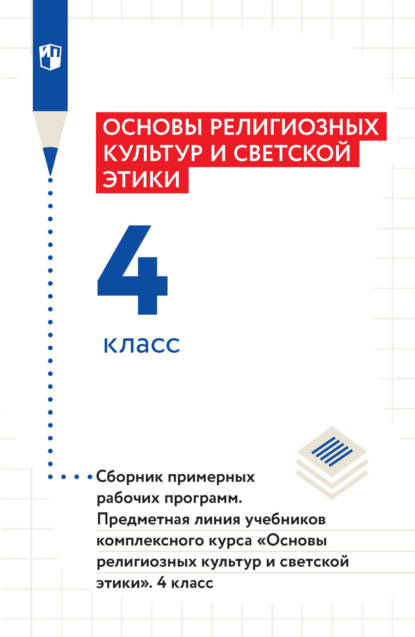 ОСНОВЫ РЕЛИГИОЗНЫХ КУЛЬТУР И СВЕТСКОЙ ЭТИКИ

4

класс

Сборник примерных рабочих программ. Предметная линия учебников комплексного курса «Основы религиозных культур и светской этики». 4 класс